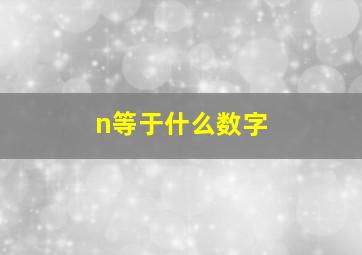 n等于什么数字